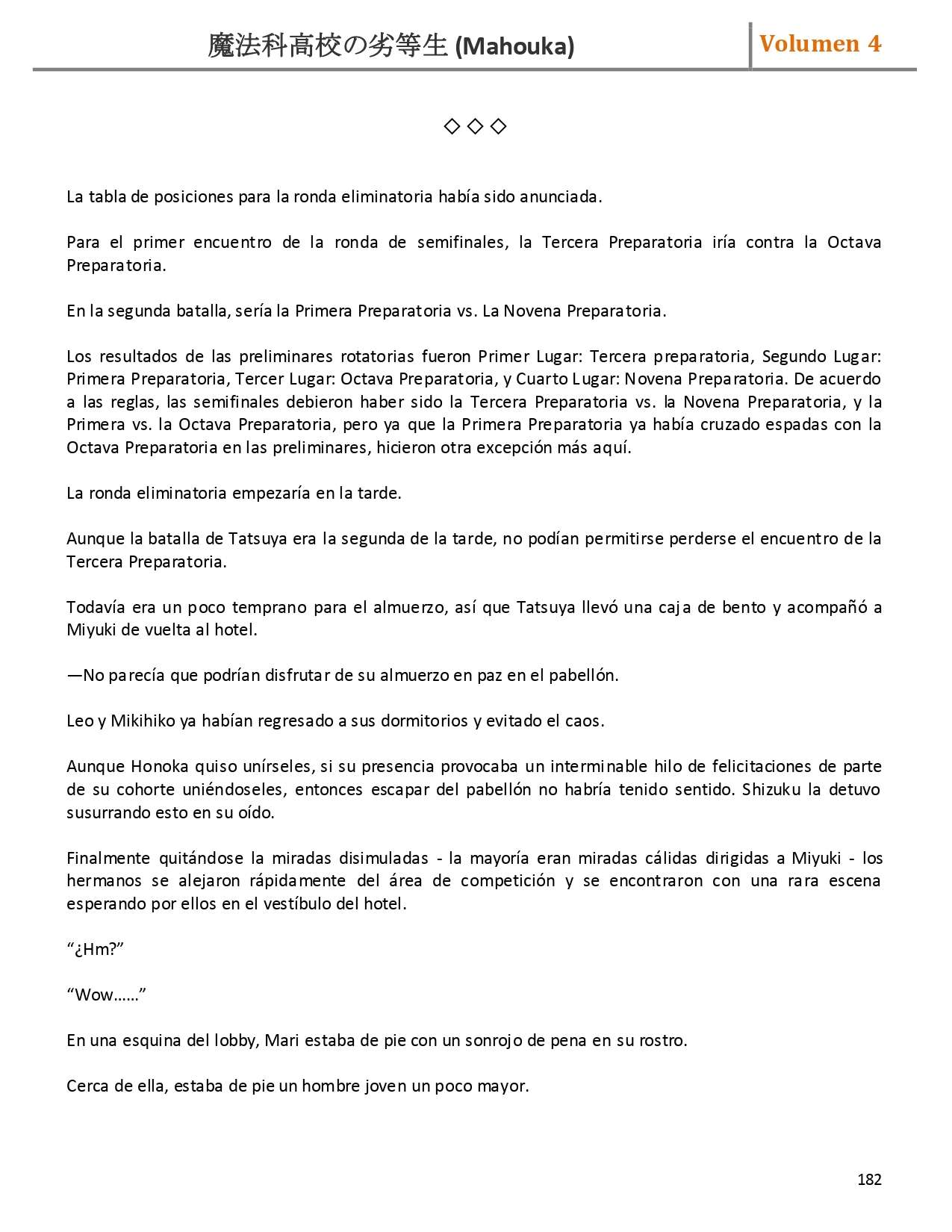 魔法科高校の劣等生 (Mahouka)

Volumen 4

◇◇◇

La tabla de posiciones para la ronda eliminatoria había sido anunciada.

Para el primer encuentro de la ronda de semifinales, la Tercera Preparatoria iría contra la Octava Preparatoria.

En la segunda batalla, sería la Primera Preparatoria vs. La Novena Preparatoria.

Los resultados de las preliminares rotatorias fueron Primer Lugar: Tercera preparatoria, Segundo Lugar: Primera Preparatoria, Tercer Lugar: Octava Preparatoria, y Cuarto Lugar: Novena Preparatoria. De acuerdo a las reglas, las semifinales debieron haber sido la Tercera Preparatoria vs. la Novena Preparatoria, y la Primera vs. la Octava Preparatoria, pero ya que la Primera Preparatoria ya había cruzado espadas con la Octava Preparatoria en las preliminares, hicieron otra excepción más aquí.

La ronda eliminatoria empezaría en la tarde.

Aunque la batalla de Tatsuya era la segunda de la tarde, no podían permitirse perderse el encuentro de la Tercera Preparatoria.

Todavía era un poco temprano para el almuerzo, así que Tatsuya llevó una caja de bento y acompañó a Miyuki de vuelta al hotel.

—No parecía que podrían disfrutar de su almuerzo en paz en el pabellón.

Leo y Mikihiko ya habían regresado a sus dormitorios y evitado el caos.

Aunque Honoka quiso unírseles, si su presencia provocaba un interminable hilo de felicitaciones de parte de su cohorte uniéndoseles, entonces escapar del pabellón no habría tenido sentido. Shizuku la detuvo susurrando esto en su oído.

Finalmente quitándose la miradas disimuladas - la mayoría eran miradas cálidas dirigidas a Miyuki - los hermanos se alejaron rápidamente del área de competición y se encontraron con una rara escena esperando por ellos en el vestíbulo del hotel.

“¿Hm?”

“Wow……”

En una esquina del lobby, Mari estaba de pie con un sonrojo de pena en su rostro.

Cerca de ella, estaba de pie un hombre joven un poco mayor.

182